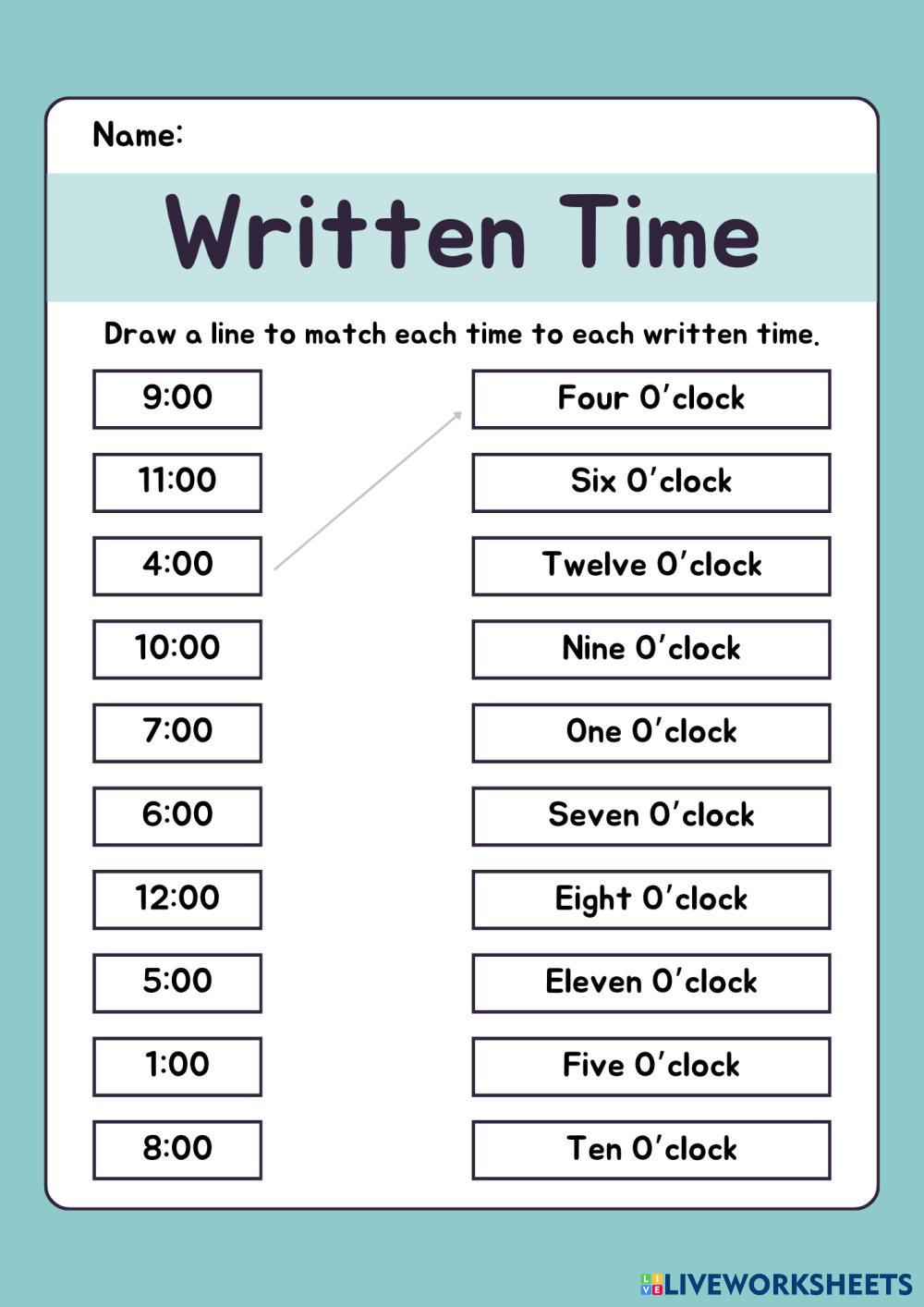 Name:

Written Time

Draw a line to match each time to each written time.

9:00

11:00

4:00

10:00

7:00

6:00

12:00

5:00

1:00

8:00

Four O'clock

Six O'clock

Twelve O'clock

Nine O'clock

One O'clock

Seven O'clock

Eight O'clock

Eleven O'clock

Five O'clock

Ten O'clock

LIVEWORKSHEETS